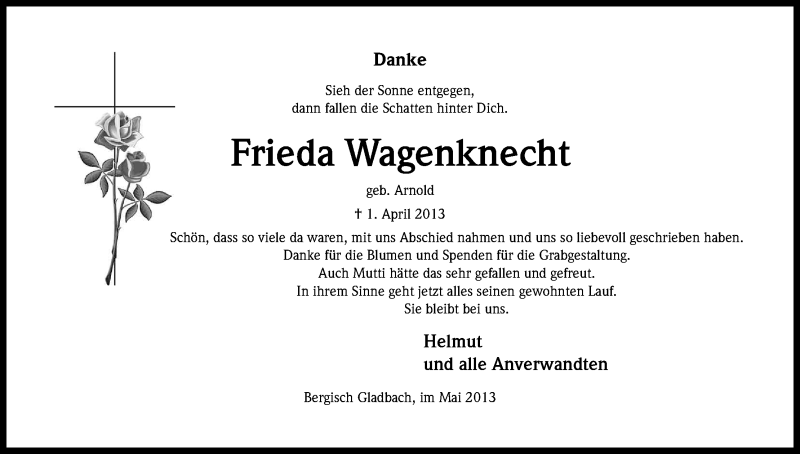 Danke

Sieh der Sonne entgegen,
dann fallen die Schatten hinter Dich.

Frieda Wagenknecht

geb. Arnold

† 1. April 2013

Schön, dass so viele da waren, mit uns Abschied nahmen und uns so liebevoll geschrieben haben.
Danke für die Blumen und Spenden für die Grabgestaltung.
Auch Mutti hätte das sehr gefallen und gefreut.
In ihrem Sinne geht jetzt alles seinen gewohnten Lauf.
Sie bleibt bei uns.

Helmut
und alle Anverwandten

Bergisch Gladbach, im Mai 2013